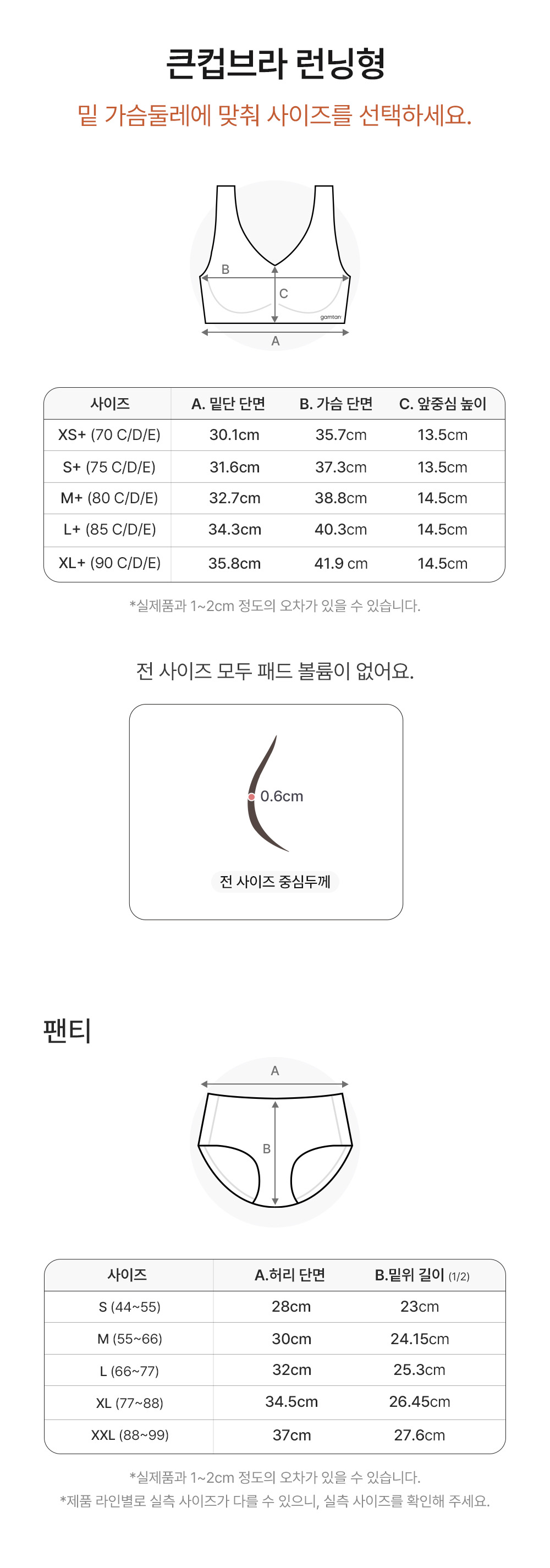 큰컵브라 런닝형

밑 가슴둘레에 맞춰 사이즈를 선택하세요.

B
C
gamtan
A

| 사이즈 | A. 밑단 단면 | B. 가슴 단면 | C. 앞중심 높이 |
|---|---|---|---|
| XS+ (70 C/D/E) | 30.1cm | 35.7cm | 13.5cm |
| S+ (75 C/D/E) | 31.6cm | 37.3cm | 13.5cm |
| M+ (80 C/D/E) | 32.7cm | 38.8cm | 14.5cm |
| L+ (85 C/D/E) | 34.3cm | 40.3cm | 14.5cm |
| XL+ (90 C/D/E) | 35.8cm | 41.9 cm | 14.5cm |

*실제품과 1~2cm 정도의 오차가 있을 수 있습니다.

전 사이즈 모두 패드 볼륨이 없어요.

0.6cm

전 사이즈 중심두께

팬티

A
B

| 사이즈 | A.허리 단면 | B.밑위 길이 (1/2) |
|---|---|---|
| S (44~55) | 28cm | 23cm |
| M (55~66) | 30cm | 24.15cm |
| L (66~77) | 32cm | 25.3cm |
| XL (77~88) | 34.5cm | 26.45cm |
| XXL (88~99) | 37cm | 27.6cm |

*실제품과 1~2cm 정도의 오차가 있을 수 있습니다.
*제품 라인별로 실측 사이즈가 다를 수 있으니, 실측 사이즈를 확인해 주세요.